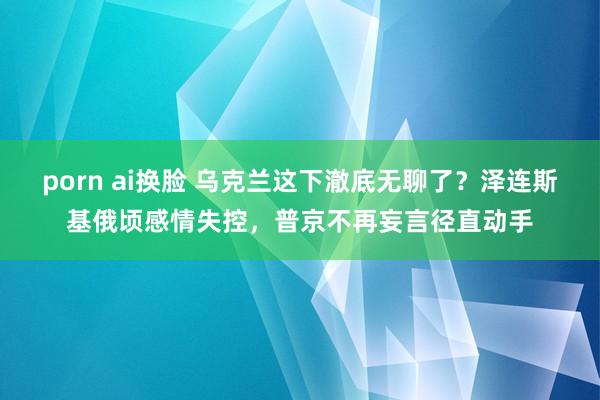 porn ai换脸 乌克兰这下澈底无聊了？泽连斯基俄顷感情失控，普京不再妄言径直动手